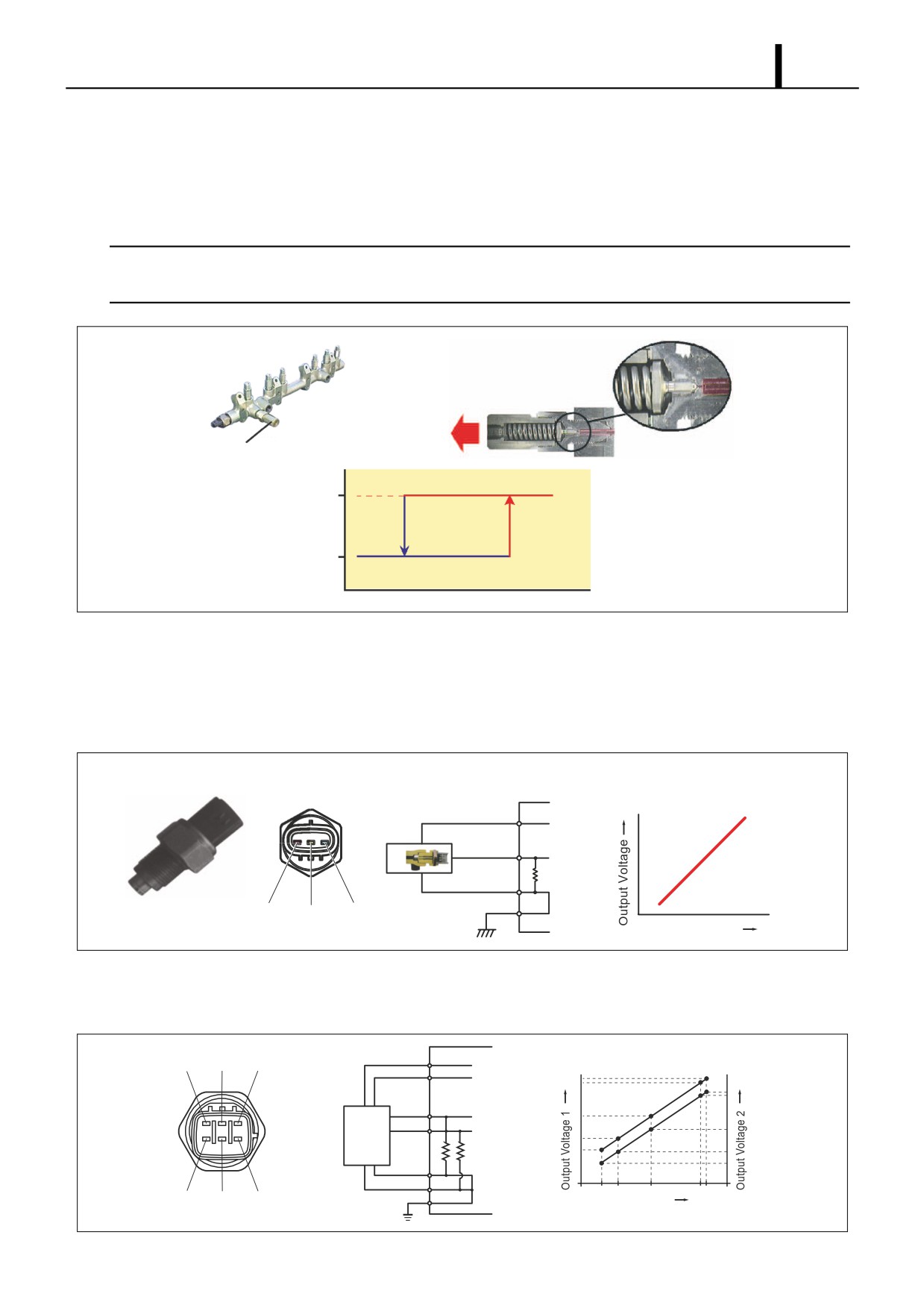 Output Voltage

Output Voltage 1

Output Voltage 2